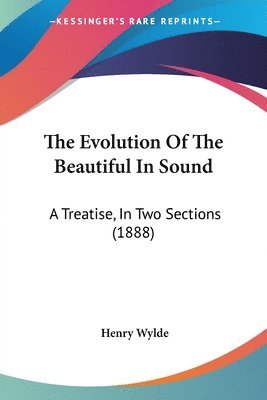 —KESSINGER'S RARE REPRINTS—

The Evolution Of The Beautiful In Sound

A Treatise, In Two Sections (1888)

Henry Wylde